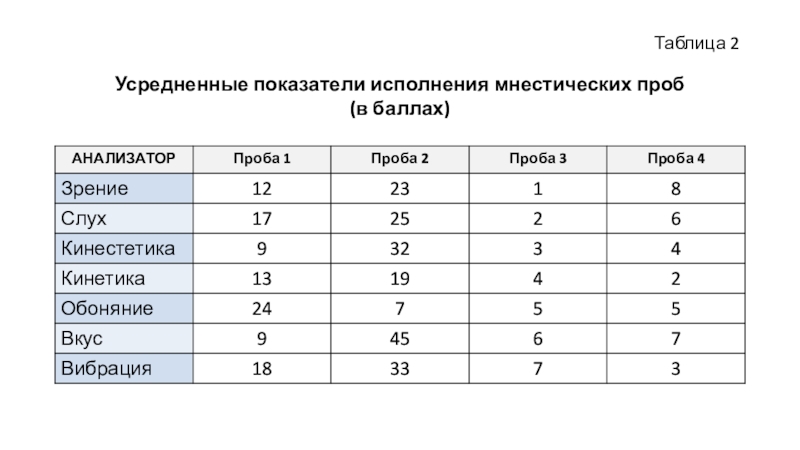 Таблица 2

Усредненные показатели исполнения мнестических проб (в баллах)

| АНАЛИЗАТОР | Проба 1 | Проба 2 | Проба 3 | Проба 4 |
|---|---|---|---|---|
| Зрение | 12 | 23 | 1 | 8 |
| Слух | 17 | 25 | 2 | 6 |
| Кинестетика | 9 | 32 | 3 | 4 |
| Кинетика | 13 | 19 | 4 | 2 |
| Обоняние | 24 | 7 | 5 | 5 |
| Вкус | 9 | 45 | 6 | 7 |
| Вибрация | 18 | 33 | 7 | 3 |